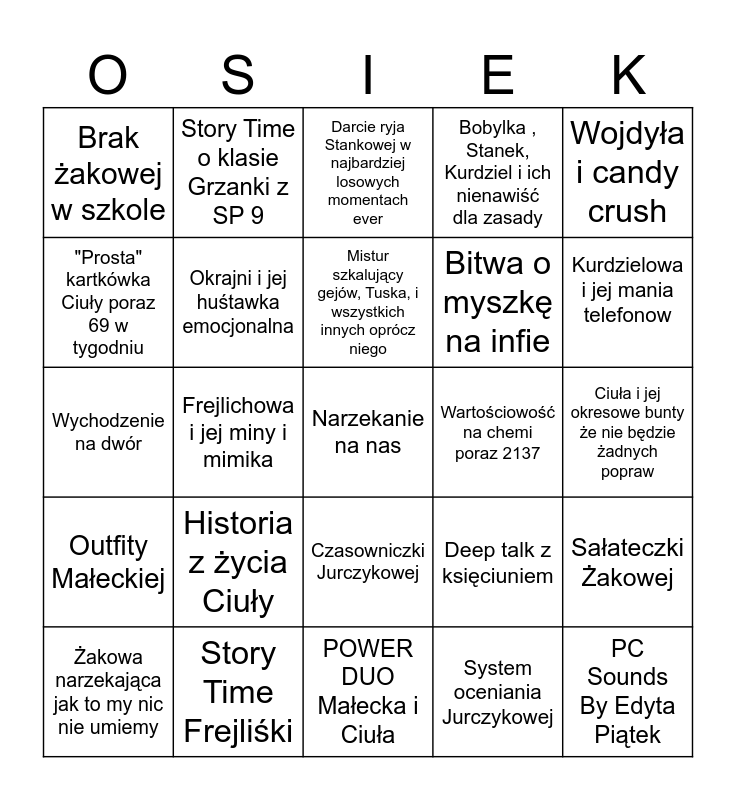 | O | S | I | E | K |
|---|---|---|---|---|
| Brak żakowej w szkole | Story Time o klasie Grzanki z SP 9 | Darcie ryja Stankowej w najbardziej losowych momentach ever | Bobylka , Stanek, Kurdziel i ich nienawiść dla zasady | Wojdyła i candy crush |
| "Prosta" kartkówka Ciuły poraz 69 w tygodniu | Okrajni i jej huśtawka emocjonalna | Mistur szkalujący gejów, Tuska, i wszystkich innych oprócz niego | Bitwa o myszkę na infie | Kurdzielowa i jej mania telefonow |
| Wychodzenie na dwór | Frejlichowa i jej miny i mimika | Narzekanie na nas | Wartościowość na chemi poraz 2137 | Ciuła i jej okresowe bunty że nie będzie żadnych popraw |
| Outfity Małeckiej | Historia z życia Ciuły | Czasowniczki Jurczykowej | Deep talk z księciuniem | Sałateczki Żakowej |
| Żakowa narzekająca jak to my nic nie umiemy | Story Time Frejliśki | POWER DUO Małecka i Ciuła | System oceniania Jurczykowej | PC Sounds By Edyta Piątek |